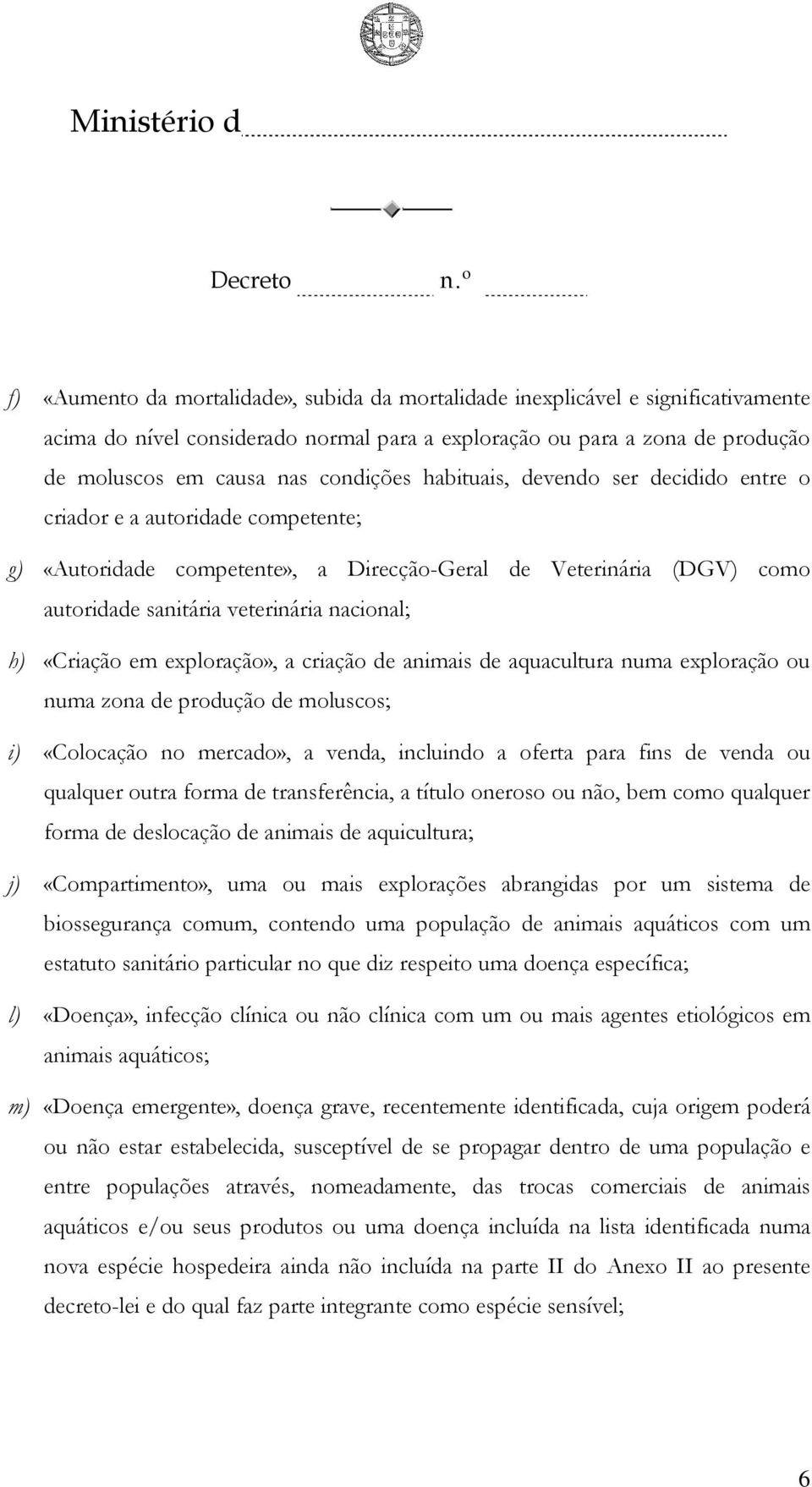 Ministério d

Decreto n.º

f) «Aumento da mortalidade», subida da mortalidade inexplicável e significativamente acima do nível considerado normal para a exploração ou para a zona de produção de moluscos em causa nas condições habituais, devendo ser decidido entre o criador e a autoridade competente;

g) «Autoridade competente», a Direcção-Geral de Veterinária (DGV) como autoridade sanitária veterinária nacional;

h) «Criação em exploração», a criação de animais de aquacultura numa exploração ou numa zona de produção de moluscos;

i) «Colocação no mercado», a venda, incluindo a oferta para fins de venda ou qualquer outra forma de transferência, a título oneroso ou não, bem como qualquer forma de deslocação de animais de aquicultura;

j) «Compartimento», uma ou mais explorações abrangidas por um sistema de biossegurança comum, contendo uma população de animais aquáticos com um estatuto sanitário particular no que diz respeito uma doença específica;

l) «Doença», infecção clínica ou não clínica com um ou mais agentes etiológicos em animais aquáticos;

m) «Doença emergente», doença grave, recentemente identificada, cuja origem poderá ou não estar estabelecida, susceptível de se propagar dentro de uma população e entre populações através, nomeadamente, das trocas comerciais de animais aquáticos e/ou seus produtos ou uma doença incluída na lista identificada numa nova espécie hospedeira ainda não incluída na parte II do Anexo II ao presente decreto-lei e do qual faz parte integrante como espécie sensível;

6